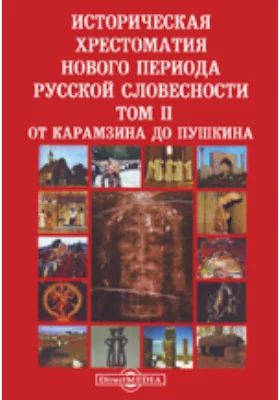 ИСТОРИЧЕСКАЯ ХРЕСТОМАТИЯ НОВОГО ПЕРИОДА РУССКОЙ СЛОВЕСНОСТИ
ТОМ II
ОТ КАРАМЗИНА ДО ПУШКИНА

DirectMEDIA